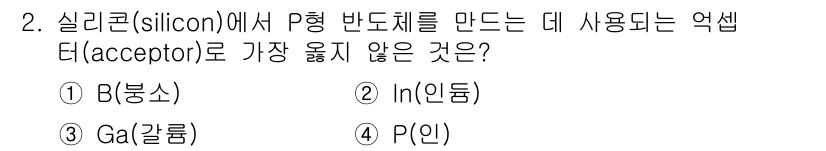 2. 실리콘(silicon)에서 P형 반도체를 만드는 데 사용되는 억셉터(acceptor)로 가장 옳지 않은 것은?

① B(붕소) ② In(인듐)

③ Ga(갈륨) ④ P(인)